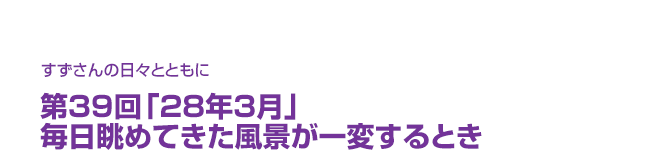 すずさんの日々とともに

第39回「28年3月」
毎日眺めてきた風景が一変するとき